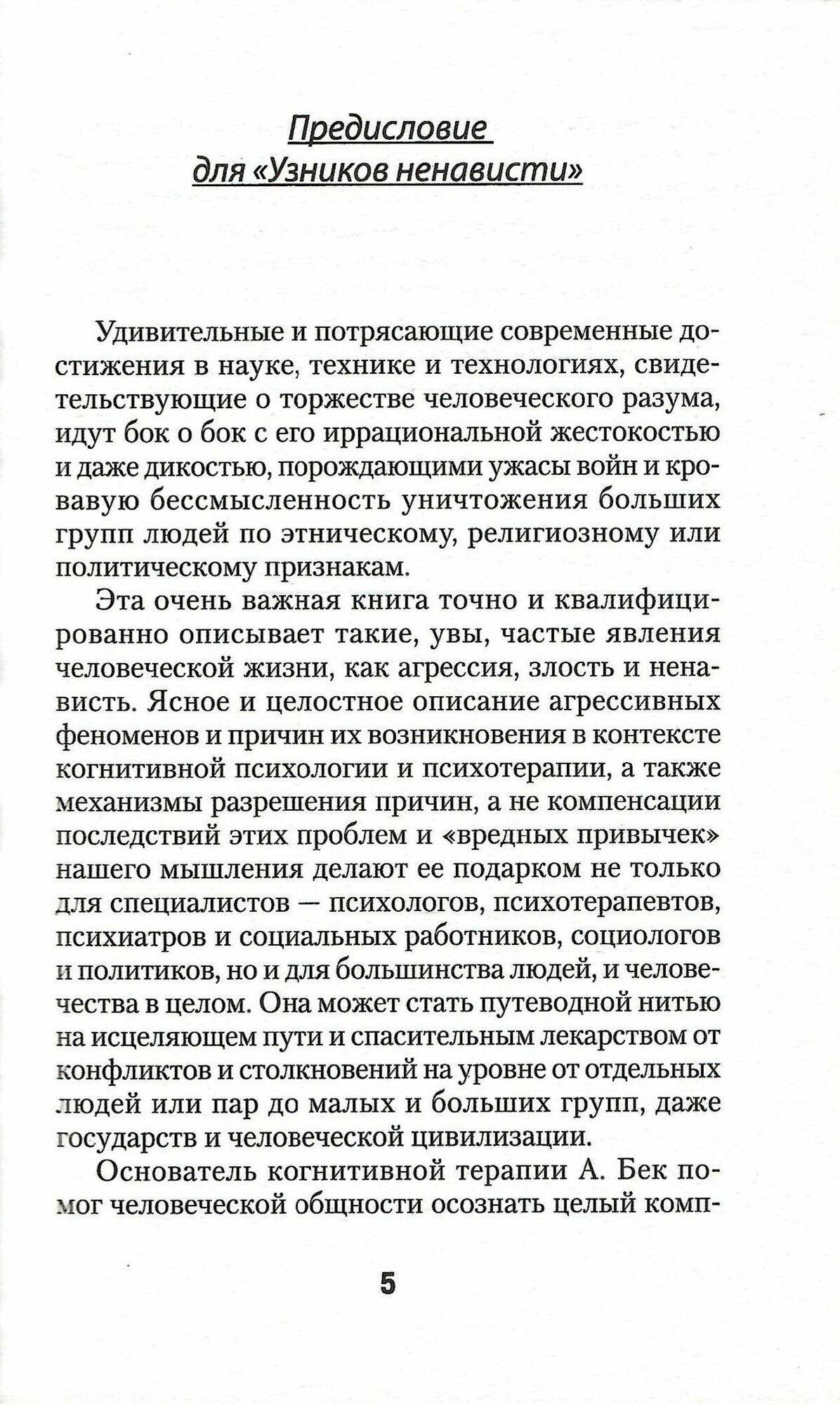 Предисловие
для «Узников ненависти»

Удивительные и потрясающие современные достижения в науке, технике и технологиях, свидетельствующие о торжестве человеческого разума, идут бок о бок с его иррациональной жестокостью и даже дикостью, порождающими ужасы войн и кровавую бессмысленность уничтожения больших групп людей по этническому, религиозному или политическому признакам.

Эта очень важная книга точно и квалифицированно описывает такие, увы, частые явления человеческой жизни, как агрессия, злость и ненависть. Ясное и целостное описание агрессивных феноменов и причин их возникновения в контексте когнитивной психологии и психотерапии, а также механизмы разрешения причин, а не компенсации последствий этих проблем и «вредных привычек» нашего мышления делают ее подарком не только для специалистов — психологов, психотерапевтов, психиатров и социальных работников, социологов и политиков, но и для большинства людей, и человечества в целом. Она может стать путеводной нитью на исцеляющем пути и спасительным лекарством от конфликтов и столкновений на уровне от отдельных людей или пар до малых и больших групп, даже государств и человеческой цивилизации.

Основатель когнитивной терапии А. Бек помог человеческой общности осознать целый комп-

5